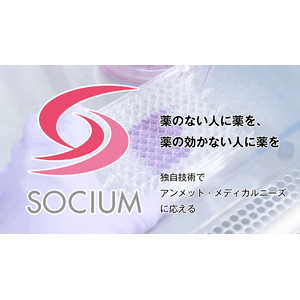 SOCIUM

薬のない人に薬を、
薬の効かない人に薬を

独自技術で
アンメット・メディカルニーズ
に応える